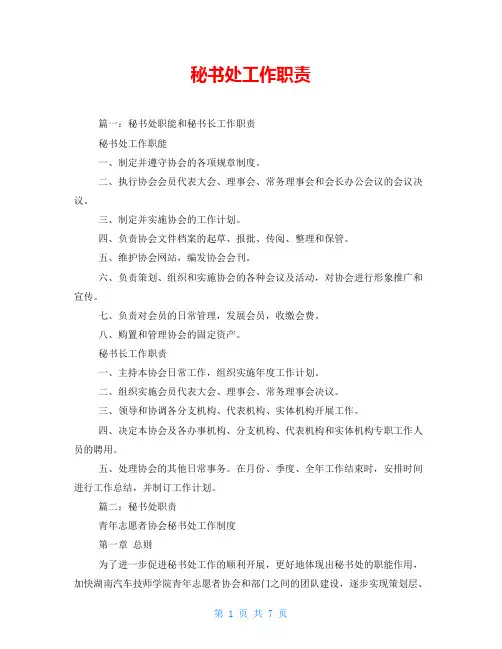 秘书处工作职责

篇一：秘书处职能和秘书长工作职责

秘书处工作职能

一、制定并遵守协会的各项规章制度。

二、执行协会会员代表大会、理事会、常务理事会和会长办公会议的会议决议。

三、制定并实施协会的工作计划。

四、负责协会文件档案的起草、报批、传阅、整理和保管。

五、维护协会网站，编发协会会刊。

六、负责策划、组织和实施协会的各种会议及活动，对协会进行形象推广和宣传。

七、负责对会员的日常管理，发展会员，收缴会费。

八、购置和管理协会的固定资产。

秘书长工作职责

一、主持本协会日常工作，组织实施年度工作计划。

二、组织实施会员代表大会、理事会、常务理事会决议。

三、领导和协调各分支机构、代表机构、实体机构开展工作。

四、决定本协会及各办事机构、分支机构、代表机构和实体机构专职工作人员的聘用。

五、处理协会的其他日常事务。在月份、季度、全年工作结束时，安排时间进行工作总结，并制订工作计划。

篇二：秘书处职责

青年志愿者协会秘书处工作制度

第一章 总则

为了进一步促进秘书处工作的顺利开展，更好地体现出秘书处的职能作用，加快湖南汽车技师学院青年志愿者协会和部门之间的团队建设，逐步实现策划层、

第 1 页 共 7 页